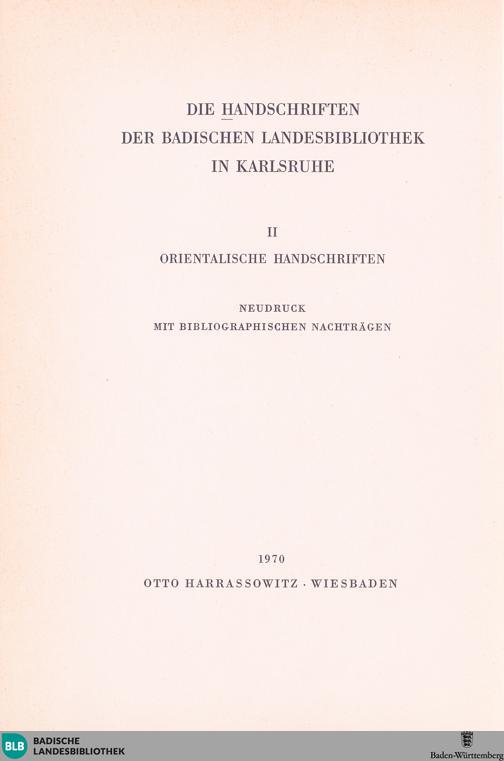 DIE HANDSCHRIFTEN
DER BADISCHEN LANDESBIBLIOTHEK
IN KARLSRUHE

II
ORIENTALISCHE HANDSCHRIFTEN

NEUDRUCK
MIT BIBLIOGRAPHISCHEN NACHTRÄGEN

1970
OTTO HARRASSOWITZ · WIESBADEN

BLB BADISCHE LANDESBIBLIOTHEK

Baden-Württemberg